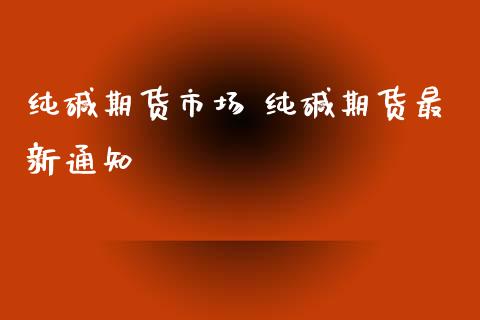 纯碱期货市场 纯碱期货最新通知